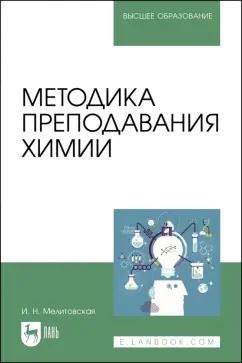 ВЫСШЕЕ ОБРАЗОВАНИЕ

МЕТОДИКА ПРЕПОДАВАНИЯ ХИМИИ

И. Н. Мелитовская

ЛАНЬ

E.LANBOOK.COM